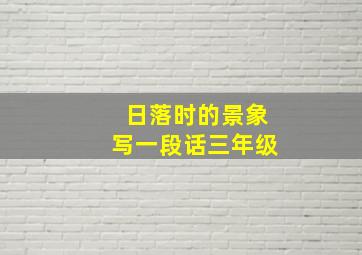 日落时的景象
写一段话三年级